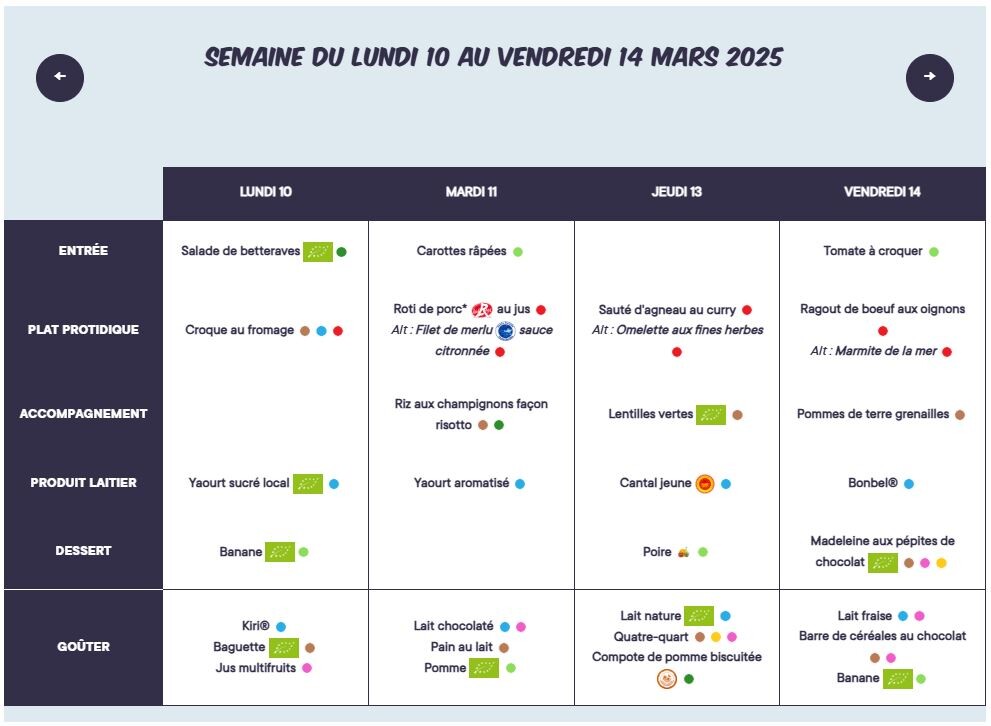 SEMAINE DU LUNDI 10 AU VENDREDI 14 MARS 2025

|  | LUNDI 10 | MARDI 11 | JEUDI 13 | VENDREDI 14 |
|---|---|---|---|---|
| ENTRÉE | Salade de betteraves | Carottes râpées |  | Tomate à croquer |
| PLAT PROTIDIQUE | Croque au fromage | Roti de porc* au jus Alt : Filet de merlu sauce citronnée | Sauté d'agneau au curry Alt : Omelette aux fines herbes | Ragout de boeuf aux oignons Alt : Marmite de la mer |
| ACCOMPAGNEMENT |  | Riz aux champignons façon risotto | Lentilles vertes | Pommes de terre grenailles |
| PRODUIT LAITIER | Yaourt sucré local | Yaourt aromatisé | Cantal jeune | Bonbel® |
| DESSERT | Banane |  | Poire | Madeleine aux pépites de chocolat |
| GOÛTER | Kiri® Baguette Jus multifruits | Lait chocolaté Pain au lait Pomme | Lait nature Quatre-quart Compote de pomme biscuitée | Lait fraise Barre de céréales au chocolat Banane |